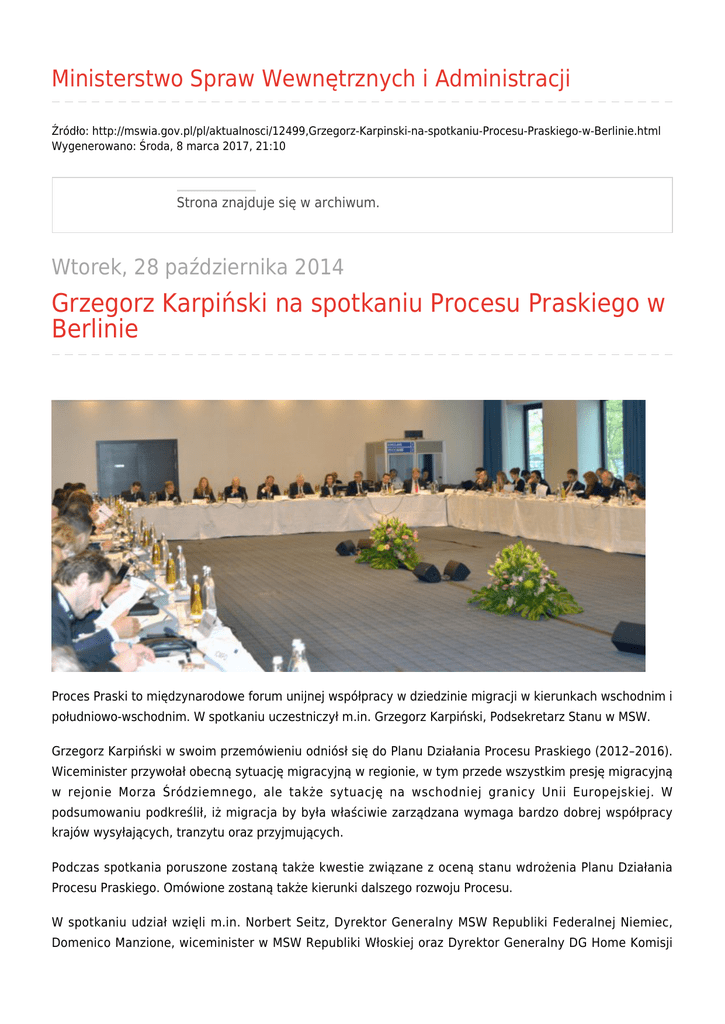 Ministerstwo Spraw Wewnętrznych i Administracji

Źródło: http://mswia.gov.pl/pl/aktualnosci/12499,Grzegorz-Karpinski-na-spotkaniu-Procesu-Praskiego-w-Berlinie.html
Wygenerowano: Środa, 8 marca 2017, 21:10

Strona znajduje się w archiwum.

Wtorek, 28 października 2014

Grzegorz Karpiński na spotkaniu Procesu Praskiego w Berlinie

Proces Praski to międzynarodowe forum unijnej współpracy w dziedzinie migracji w kierunkach wschodnim i południowo-wschodnim. W spotkaniu uczestniczył m.in. Grzegorz Karpiński, Podsekretarz Stanu w MSW.

Grzegorz Karpiński w swoim przemówieniu odniósł się do Planu Działania Procesu Praskiego (2012–2016). Wiceminister przywołał obecną sytuację migracyjną w regionie, w tym przede wszystkim presję migracyjną w rejonie Morza Śródziemnego, ale także sytuację na wschodniej granicy Unii Europejskiej. W podsumowaniu podkreślił, iż migracja by była właściwie zarządzana wymaga bardzo dobrej współpracy krajów wysyłających, tranzytu oraz przyjmujących.

Podczas spotkania poruszone zostaną także kwestie związane z oceną stanu wdrożenia Planu Działania Procesu Praskiego. Omówione zostaną także kierunki dalszego rozwoju Procesu.

W spotkaniu udział wzięli m.in. Norbert Seitz, Dyrektor Generalny MSW Republiki Federalnej Niemiec, Domenico Manzione, wiceminister w MSW Republiki Włoskiej oraz Dyrektor Generalny DG Home Komisji